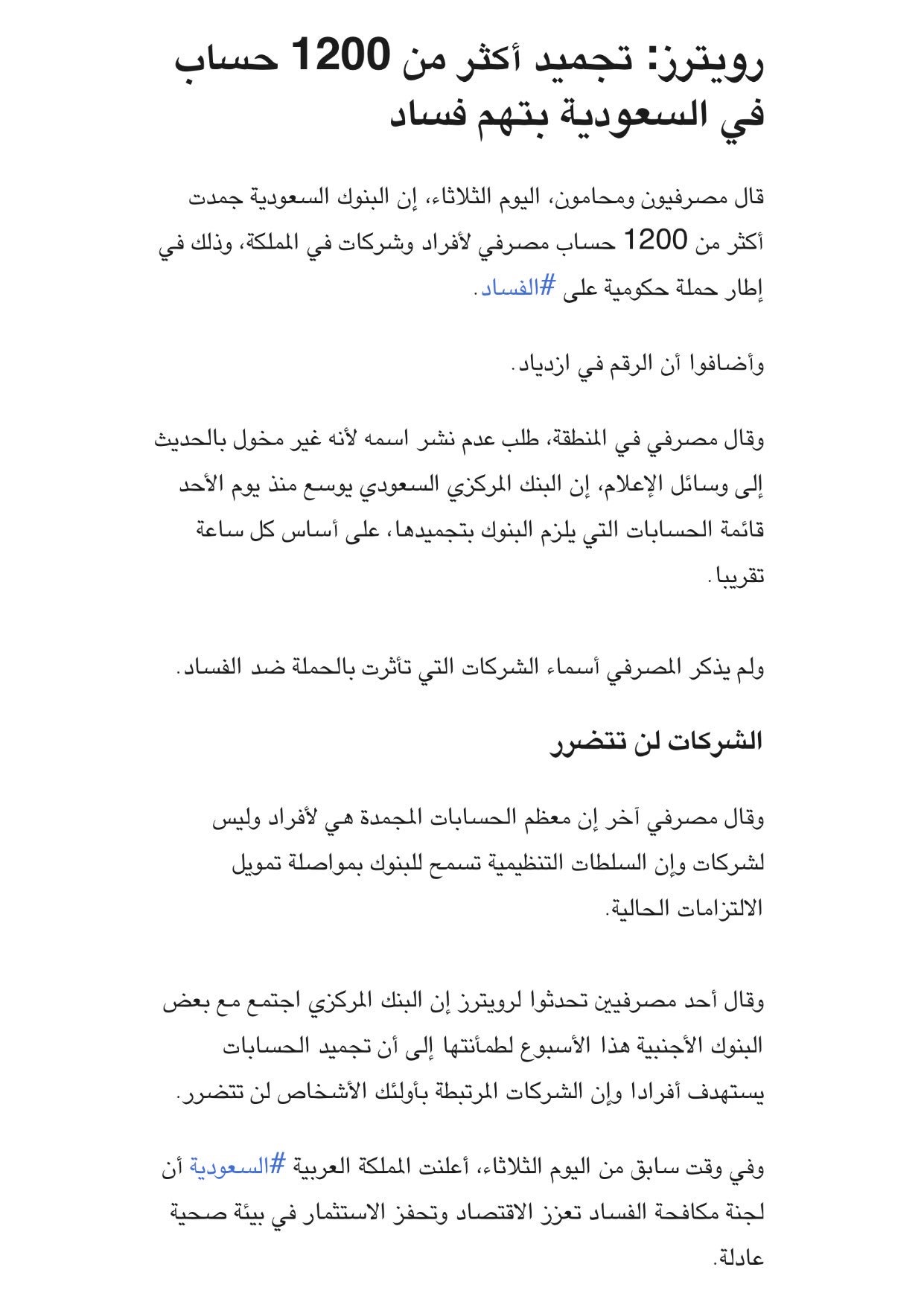 رويترز: تجميد أكثر من 1200 حساب في السعودية بتهم فساد

قال مصرفيون ومحامون، اليوم الثلاثاء، إن البنوك السعودية جمدت أكثر من 1200 حساب مصرفي لأفراد وشركات في المملكة، وذلك في إطار حملة حكومية على #الفساد.

وأضافوا أن الرقم في ازدياد.

وقال مصرفي في المنطقة، طلب عدم نشر اسمه لأنه غير مخول بالحديث إلى وسائل الإعلام، إن البنك المركزي السعودي يوسع منذ يوم الأحد قائمة الحسابات التي يلزم البنوك بتجميدها، على أساس كل ساعة تقريبا.

ولم يذكر المصرفي أسماء الشركات التي تأثرت بالحملة ضد الفساد.

الشركات لن تتضرر

وقال مصرفي آخر إن معظم الحسابات المجمدة هي لأفراد وليس لشركات وإن السلطات التنظيمية تسمح للبنوك بمواصلة تمويل الالتزامات الحالية.

وقال أحد مصرفيين تحدثوا لرويترز إن البنك المركزي اجتمع مع بعض البنوك الأجنبية هذا الأسبوع لطمأنتها إلى أن تجميد الحسابات يستهدف أفرادا وإن الشركات المرتبطة بأولئك الأشخاص لن تتضرر.

وفي وقت سابق من اليوم الثلاثاء، أعلنت المملكة العربية #السعودية أن لجنة مكافحة الفساد تعزز الاقتصاد وتحفز الاستثمار في بيئة صحية عادلة.